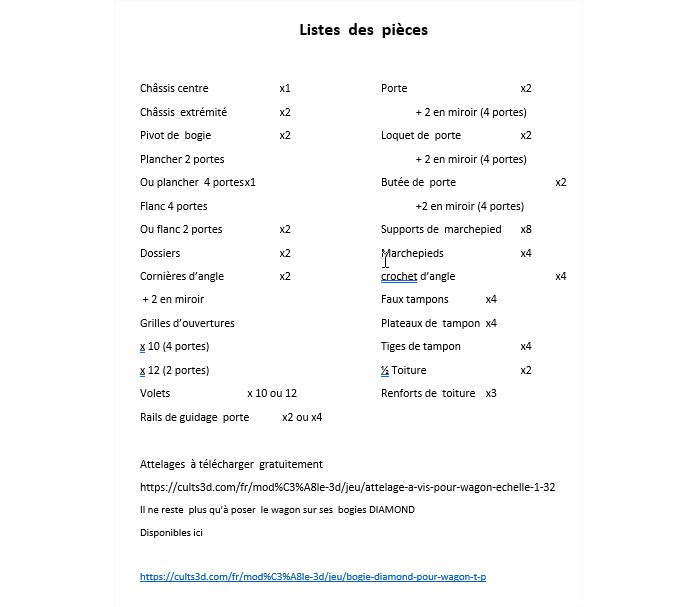 Listes des pièces

Châssis centre x1
Châssis extrémité x2
Pivot de bogie x2
Plancher 2 portes
Ou plancher 4 portesx1
Flanc 4 portes
Ou flanc 2 portes x2
Dossiers x2
Cornières d'angle x2
+ 2 en miroir
Grilles d'ouvertures
x 10 (4 portes)
x 12 (2 portes)
Volets x 10 ou 12
Rails de guidage porte x2 ou x4

Porte x2
+ 2 en miroir (4 portes)
Loquet de porte x2
+ 2 en miroir (4 portes)
Butée de porte x2
+2 en miroir (4 portes)
Supports de marchepied x8
Marchepieds x4
crochet d'angle x4
Faux tampons x4
Plateaux de tampon x4
Tiges de tampon x4
½ Toiture x2
Renforts de toiture x3

Attelages à télécharger gratuitement

https://cults3d.com/fr/mod%C3%A8le-3d/jeu/attelage-a-vis-pour-wagon-echelle-1-32

Il ne reste plus qu'à poser le wagon sur ses bogies DIAMOND

Disponibles ici

https://cults3d.com/fr/mod%C3%A8le-3d/jeu/bogie-diamond-pour-wagon-t-p